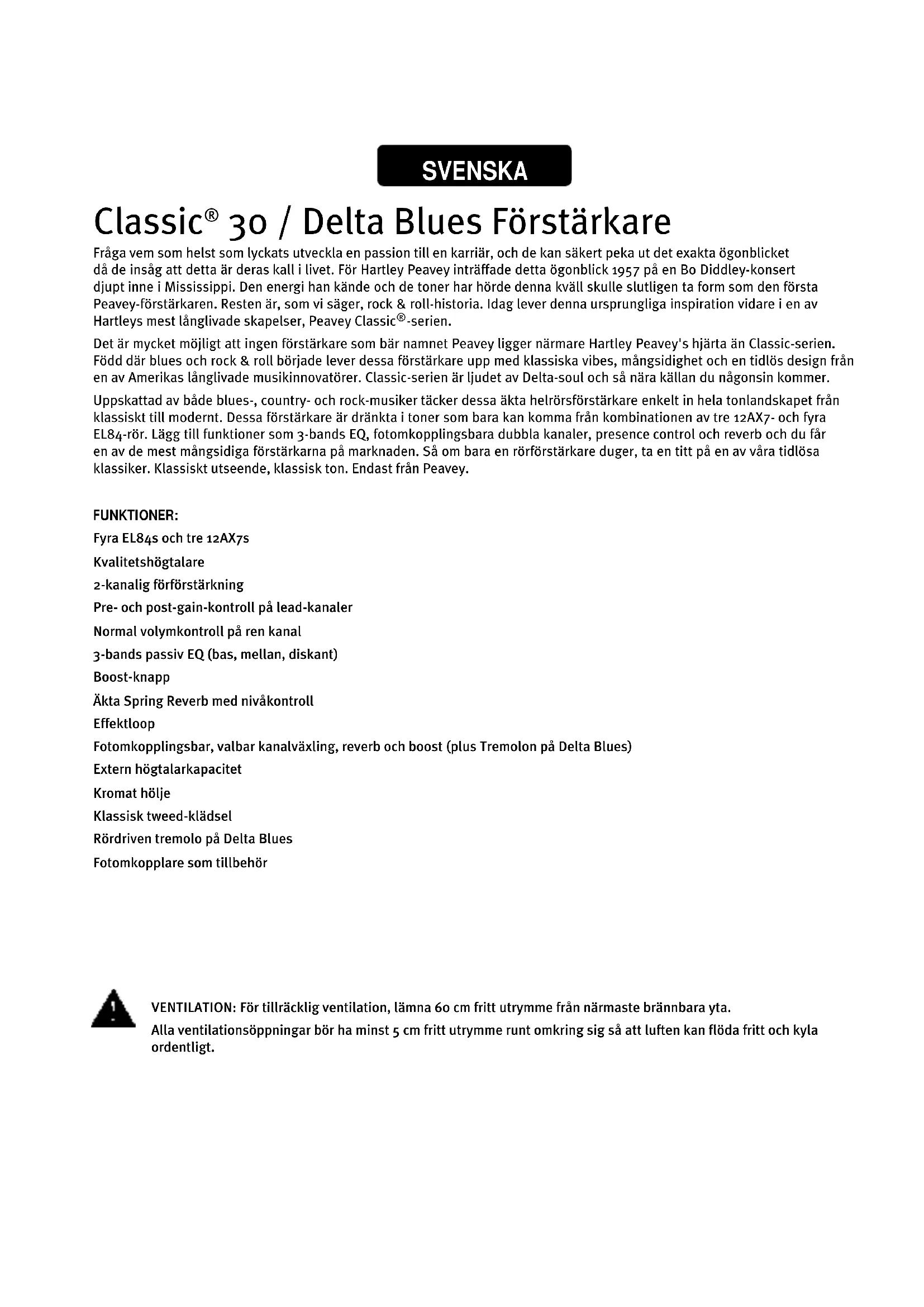 SVENSKA

Classic® 30 / Delta Blues Förstärkare

Fråga vem som helst som lyckats utveckla en passion till en karriär, och de kan säkert peka ut det exakta ögonblicket då de insåg att detta är deras kall i livet. För Hartley Peavey inträffade detta ögonblick 1957 på en Bo Diddley-konsert djupt inne i Mississippi. Den energi han kände och de toner har hörde denna kväll skulle slutligen ta form som den första Peavey-förstärkaren. Resten är, som vi säger, rock & roll-historia. Idag lever denna ursprungliga inspiration vidare i en av Hartleys mest långlivade skapelser, Peavey Classic®-serien.

Det är mycket möjligt att ingen förstärkare som bär namnet Peavey ligger närmare Hartley Peavey's hjärta än Classic-serien. Född där blues och rock & roll började lever dessa förstärkare upp med klassiska vibes, mångsidighet och en tidlös design från en av Amerikas långlivade musikinnovatörer. Classic-serien är ljudet av Delta-soul och så nära källan du någonsin kommer.

Uppskattad av både blues-, country- och rock-musiker täcker dessa äkta helrörsförstärkare enkelt in hela tonlandskapet från klassiskt till modernt. Dessa förstärkare är dränkta i toner som bara kan komma från kombinationen av tre 12AX7- och fyra EL84-rör. Lägg till funktioner som 3-bands EQ, fotomkopplingsbara dubbla kanaler, presence control och reverb och du får en av de mest mångsidiga förstärkarna på marknaden. Så om bara en rörförstärkare duger, ta en titt på en av våra tidlösa klassiker. Klassiskt utseende, klassisk ton. Endast från Peavey.

FUNKTIONER:
Fyra EL84s och tre 12AX7s
Kvalitetshögtalare
2-kanalig förförstärkning
Pre- och post-gain-kontroll på lead-kanaler
Normal volymkontroll på ren kanal
3-bands passiv EQ (bas, mellan, diskant)
Boost-knapp
Äkta Spring Reverb med nivåkontroll
Effektloop
Fotomkopplingsbar, valbar kanalväxling, reverb och boost (plus Tremolon på Delta Blues)
Extern högtalarkapacitet
Kromat hölje
Klassisk tweed-klädsel
Rördriven tremolo på Delta Blues
Fotomkopplare som tillbehör

VENTILATION: För tillräcklig ventilation, lämna 60 cm fritt utrymme från närmaste brännbara yta.
Alla ventilationsöppningar bör ha minst 5 cm fritt utrymme runt omkring sig så att luften kan flöda fritt och kyla ordentligt.